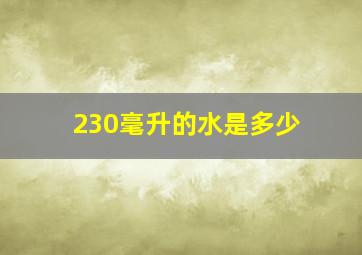 230毫升的水是多少